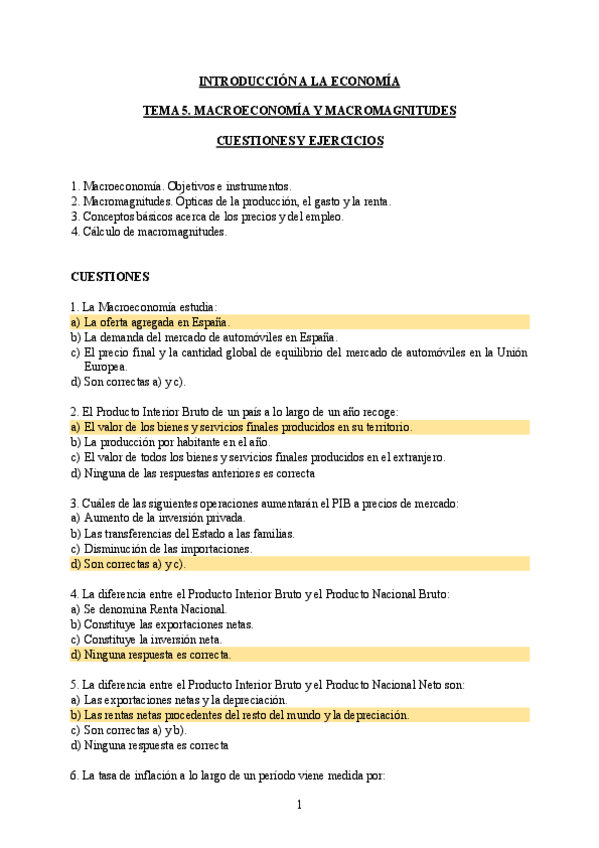 INTRODUCCIÓN A LA ECONOMÍA

TEMA 5. MACROECONOMÍA Y MACROMAGNITUDES

CUESTIONES Y EJERCICIOS

1. Macroeconomía. Objetivos e instrumentos.
2. Macromagnitudes. Ópticas de la producción, el gasto y la renta.
3. Conceptos básicos acerca de los precios y del empleo.
4. Cálculo de macromagnitudes.

CUESTIONES

1. La Macroeconomía estudia:
a) La oferta agregada en España.
b) La demanda del mercado de automóviles en España.
c) El precio final y la cantidad global de equilibrio del mercado de automóviles en la Unión Europea.
d) Son correctas a) y c).

2. El Producto Interior Bruto de un país a lo largo de un año recoge:
a) El valor de los bienes y servicios finales producidos en su territorio.
b) La producción por habitante en el año.
c) El valor de todos los bienes y servicios finales producidos en el extranjero.
d) Ninguna de las respuestas anteriores es correcta

3. Cuáles de las siguientes operaciones aumentarán el PIB a precios de mercado:
a) Aumento de la inversión privada.
b) Las transferencias del Estado a las familias.
c) Disminución de las importaciones.
d) Son correctas a) y c).

4. La diferencia entre el Producto Interior Bruto y el Producto Nacional Bruto:
a) Se denomina Renta Nacional.
b) Constituye las exportaciones netas.
c) Constituye la inversión neta.
d) Ninguna respuesta es correcta.

5. La diferencia entre el Producto Interior Bruto y el Producto Nacional Neto son:
a) Las exportaciones netas y la depreciación.
b) Las rentas netas procedentes del resto del mundo y la depreciación.
c) Son correctas a) y b).
d) Ninguna respuesta es correcta

6. La tasa de inflación a lo largo de un período viene medida por:

1